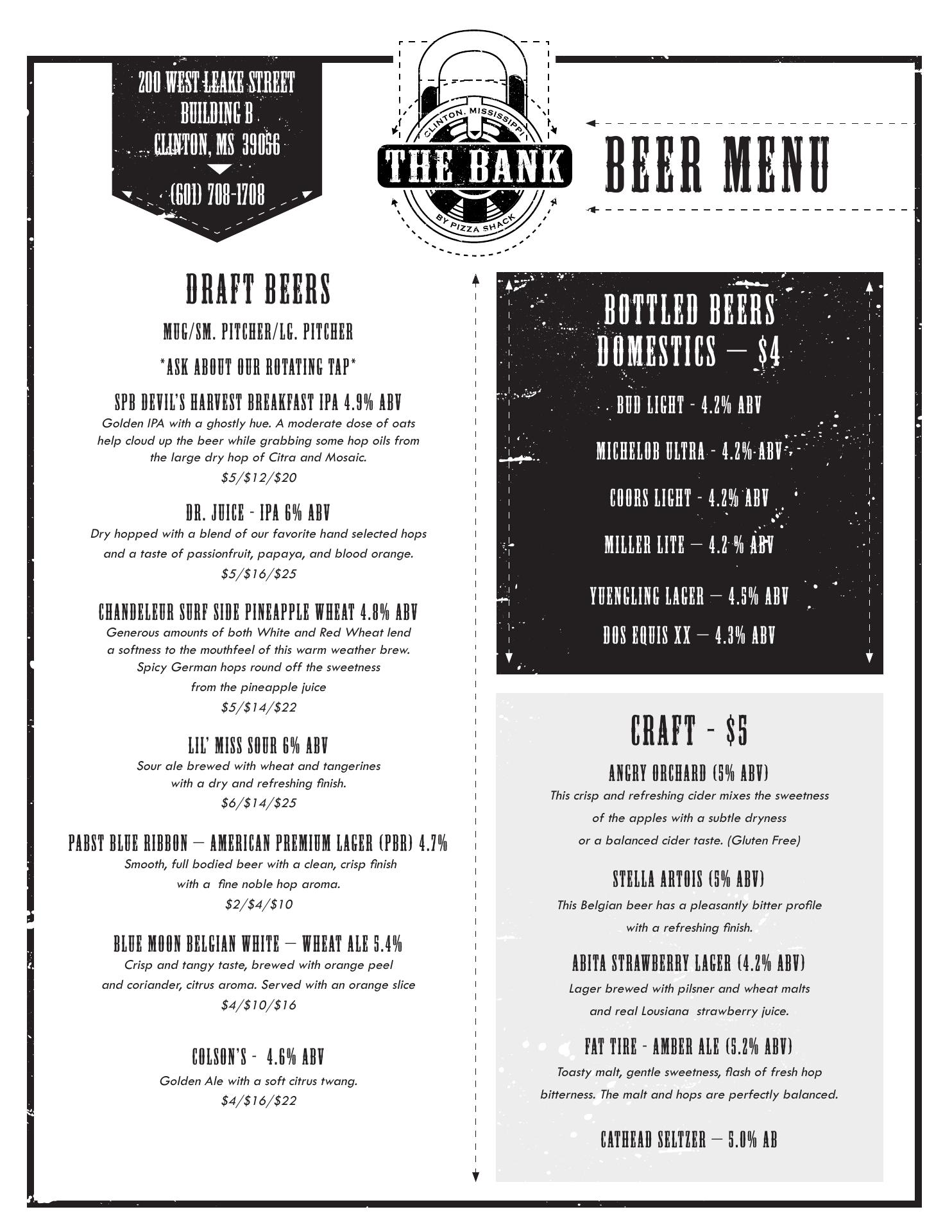 200 WEST LEAKE STREET
BUILDING B
CLINTON, MS 39056
(601) 708-1708

CLINTON, MISSISSIPPI
THE BANK
BY PIZZA SHACK

BEER MENU

DRAFT BEERS

MUG/SM. PITCHER/LG. PITCHER

*ASK ABOUT OUR ROTATING TAP*

SPB DEVIL'S HARVEST BREAKFAST IPA 4.9% ABV
Golden IPA with a ghostly hue. A moderate dose of oats help cloud up the beer while grabbing some hop oils from the large dry hop of Citra and Mosaic.
$5/$12/$20

DR. JUICE - IPA 6% ABV
Dry hopped with a blend of our favorite hand selected hops and a taste of passionfruit, papaya, and blood orange.
$5/$16/$25

CHANDELEUR SURF SIDE PINEAPPLE WHEAT 4.8% ABV
Generous amounts of both White and Red Wheat lend a softness to the mouthfeel of this warm weather brew. Spicy German hops round off the sweetness from the pineapple juice
$5/$14/$22

LIL' MISS SOUR 6% ABV
Sour ale brewed with wheat and tangerines with a dry and refreshing finish.
$6/$14/$25

PABST BLUE RIBBON — AMERICAN PREMIUM LAGER (PBR) 4.7%
Smooth, full bodied beer with a clean, crisp finish with a fine noble hop aroma.
$2/$4/$10

BLUE MOON BELGIAN WHITE — WHEAT ALE 5.4%
Crisp and tangy taste, brewed with orange peel and coriander, citrus aroma. Served with an orange slice
$4/$10/$16

COLSON'S - 4.6% ABV
Golden Ale with a soft citrus twang.
$4/$16/$22

BOTTLED BEERS
DOMESTICS — $4

BUD LIGHT - 4.2% ABV

MICHELOB ULTRA - 4.2% ABV

COORS LIGHT - 4.2% ABV

MILLER LITE — 4.2 % ABV

YUENGLING LAGER — 4.5% ABV

DOS EQUIS XX — 4.3% ABV

CRAFT - $5

ANGRY ORCHARD (5% ABV)
This crisp and refreshing cider mixes the sweetness of the apples with a subtle dryness or a balanced cider taste. (Gluten Free)

STELLA ARTOIS (5% ABV)
This Belgian beer has a pleasantly bitter profile with a refreshing finish.

ABITA STRAWBERRY LAGER (4.2% ABV)
Lager brewed with pilsner and wheat malts and real Lousiana strawberry juice.

FAT TIRE - AMBER ALE (5.2% ABV)
Toasty malt, gentle sweetness, flash of fresh hop bitterness. The malt and hops are perfectly balanced.

CATHEAD SELTZER — 5.0% AB